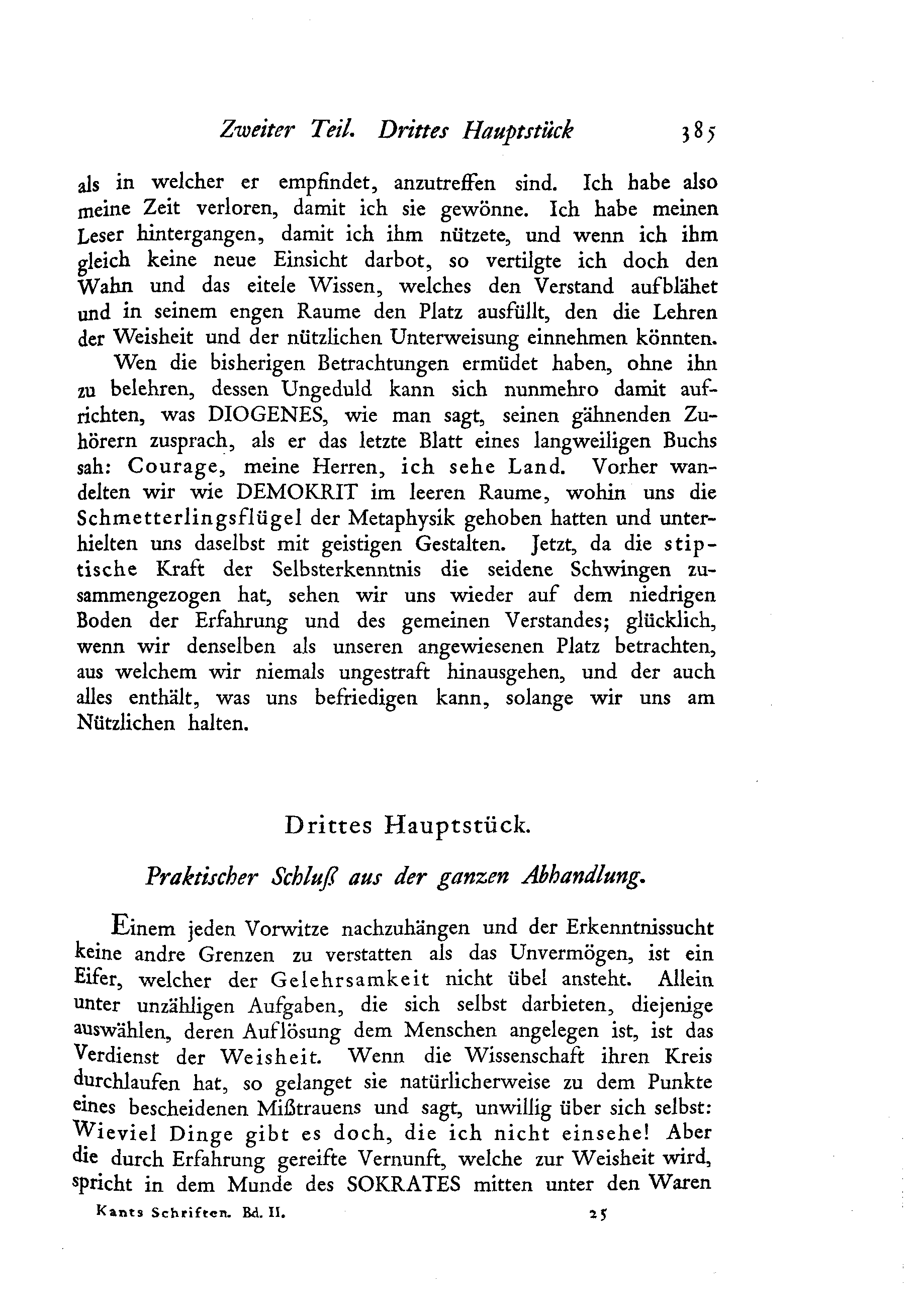 Zweiter Teil. Drittes Hauptstück 385

als in welcher er empfindet, anzutreffen sind. Ich habe also meine Zeit verloren, damit ich sie gewönne. Ich habe meinen Leser hintergangen, damit ich ihm nützete, und wenn ich ihm gleich keine neue Einsicht darbot, so vertilgte ich doch den Wahn und das eitele Wissen, welches den Verstand aufblähet und in seinem engen Raume den Platz ausfüllt, den die Lehren der Weisheit und der nützlichen Unterweisung einnehmen könnten.

Wen die bisherigen Betrachtungen ermüdet haben, ohne ihn zu belehren, dessen Ungeduld kann sich nunmehro damit aufrichten, was DIOGENES, wie man sagt, seinen gähnenden Zuhörern zusprach, als er das letzte Blatt eines langweiligen Buchs sah: Courage, meine Herren, ich sehe Land. Vorher wandelten wir wie DEMOKRIT im leeren Raume, wohin uns die Schmetterlingsflügel der Metaphysik gehoben hatten und unterhielten uns daselbst mit geistigen Gestalten. Jetzt, da die stiptische Kraft der Selbsterkenntnis die seidene Schwingen zusammengezogen hat, sehen wir uns wieder auf dem niedrigen Boden der Erfahrung und des gemeinen Verstandes; glücklich, wenn wir denselben als unseren angewiesenen Platz betrachten, aus welchem wir niemals ungestraft hinausgehen, und der auch alles enthält, was uns befriedigen kann, solange wir uns am Nützlichen halten.

Drittes Hauptstück.

Praktischer Schluß aus der ganzen Abhandlung.

Einem jeden Vorwitze nachzuhängen und der Erkenntnissucht keine andre Grenzen zu verstatten als das Unvermögen, ist ein Eifer, welcher der Gelehrsamkeit nicht übel ansteht. Allein unter unzähligen Aufgaben, die sich selbst darbieten, diejenige auswählen, deren Auflösung dem Menschen angelegen ist, ist das Verdienst der Weisheit. Wenn die Wissenschaft ihren Kreis durchlaufen hat, so gelanget sie natürlicherweise zu dem Punkte eines bescheidenen Mißtrauens und sagt, unwillig über sich selbst: Wieviel Dinge gibt es doch, die ich nicht einsehe! Aber die durch Erfahrung gereifte Vernunft, welche zur Weisheit wird, spricht in dem Munde des SOKRATES mitten unter den Waren

Kants Schriften. Bd. II. 25